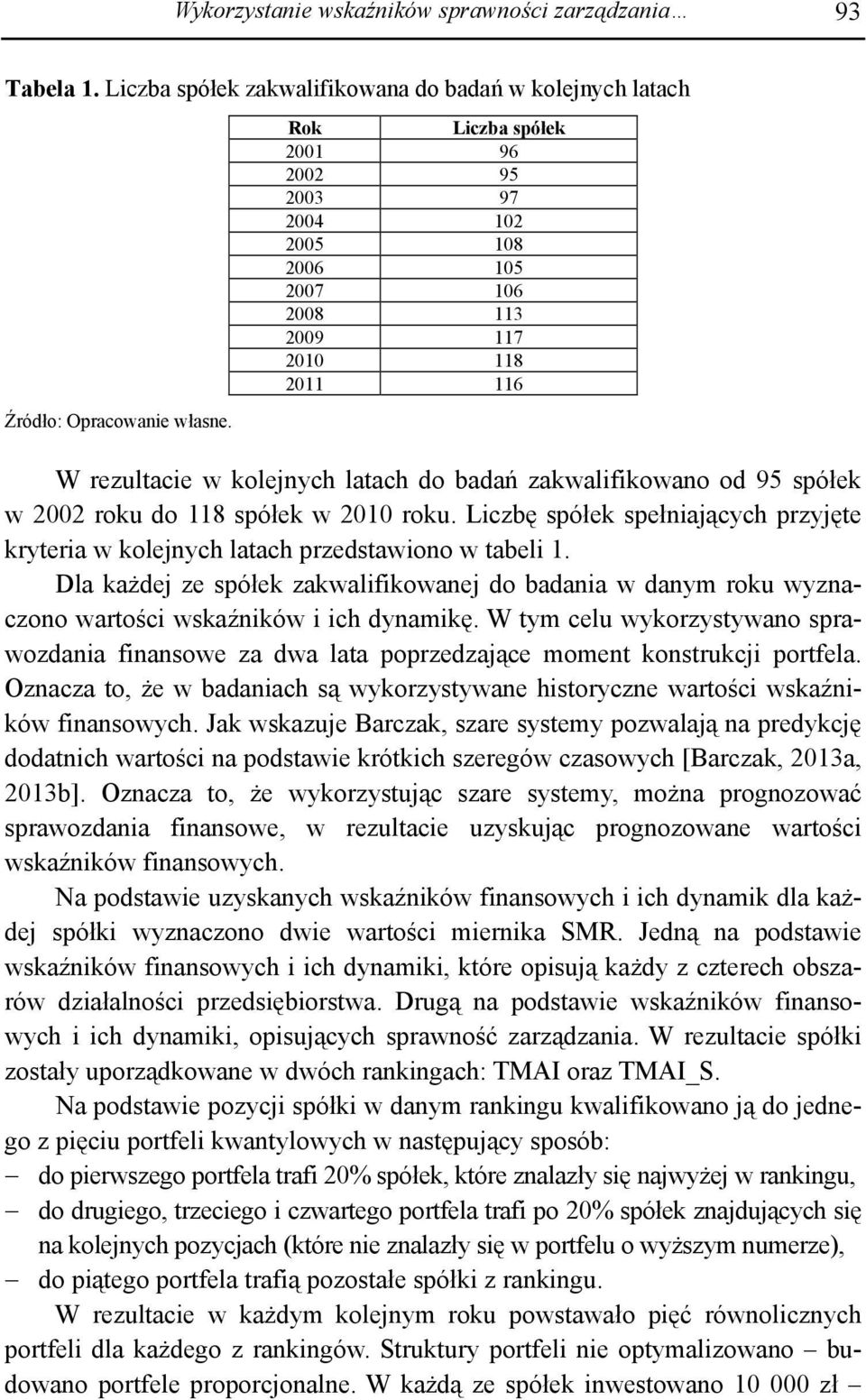 Wykorzystanie wskaźników sprawności zarządzania… 93

Tabela 1. Liczba spółek zakwalifikowana do badań w kolejnych latach

| Rok | Liczba spółek |
|---|---|
| 2001 | 96 |
| 2002 | 95 |
| 2003 | 97 |
| 2004 | 102 |
| 2005 | 108 |
| 2006 | 105 |
| 2007 | 106 |
| 2008 | 113 |
| 2009 | 117 |
| 2010 | 118 |
| 2011 | 116 |

Źródło: Opracowanie własne.

W rezultacie w kolejnych latach do badań zakwalifikowano od 95 spółek w 2002 roku do 118 spółek w 2010 roku. Liczbę spółek spełniających przyjęte kryteria w kolejnych latach przedstawiono w tabeli 1.

Dla każdej ze spółek zakwalifikowanej do badania w danym roku wyznaczono wartości wskaźników i ich dynamikę. W tym celu wykorzystywano sprawozdania finansowe za dwa lata poprzedzające moment konstrukcji portfela. Oznacza to, że w badaniach są wykorzystywane historyczne wartości wskaźników finansowych. Jak wskazuje Barczak, szare systemy pozwalają na predykcję dodatnich wartości na podstawie krótkich szeregów czasowych [Barczak, 2013a, 2013b]. Oznacza to, że wykorzystując szare systemy, można prognozować sprawozdania finansowe, w rezultacie uzyskując prognozowane wartości wskaźników finansowych.

Na podstawie uzyskanych wskaźników finansowych i ich dynamik dla każdej spółki wyznaczono dwie wartości miernika SMR. Jedną na podstawie wskaźników finansowych i ich dynamiki, które opisują każdy z czterech obszarów działalności przedsiębiorstwa. Drugą na podstawie wskaźników finansowych i ich dynamiki, opisujących sprawność zarządzania. W rezultacie spółki zostały uporządkowane w dwóch rankingach: TMAI oraz TMAI_S.

Na podstawie pozycji spółki w danym rankingu kwalifikowano ją do jednego z pięciu portfeli kwantylowych w następujący sposób:
– do pierwszego portfela trafi 20% spółek, które znalazły się najwyżej w rankingu,
– do drugiego, trzeciego i czwartego portfela trafi po 20% spółek znajdujących się na kolejnych pozycjach (które nie znalazły się w portfelu o wyższym numerze),
– do piątego portfela trafią pozostałe spółki z rankingu.

W rezultacie w każdym kolejnym roku powstawało pięć równolicznych portfeli dla każdego z rankingów. Struktury portfeli nie optymalizowano – budowano portfele proporcjonalne. W każdą ze spółek inwestowano 10 000 zł –